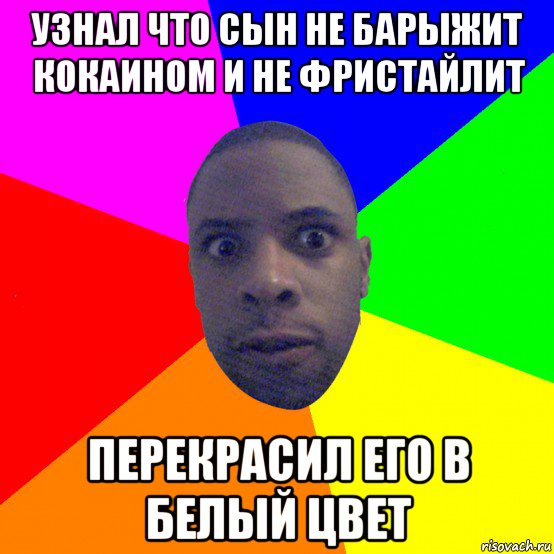 УЗНАЛ ЧТО СЫН НЕ БАРЫЖИТ КОКАИНОМ И НЕ ФРИСТАЙЛИТ

ПЕРЕКРАСИЛ ЕГО В БЕЛЫЙ ЦВЕТ

risovach.ru